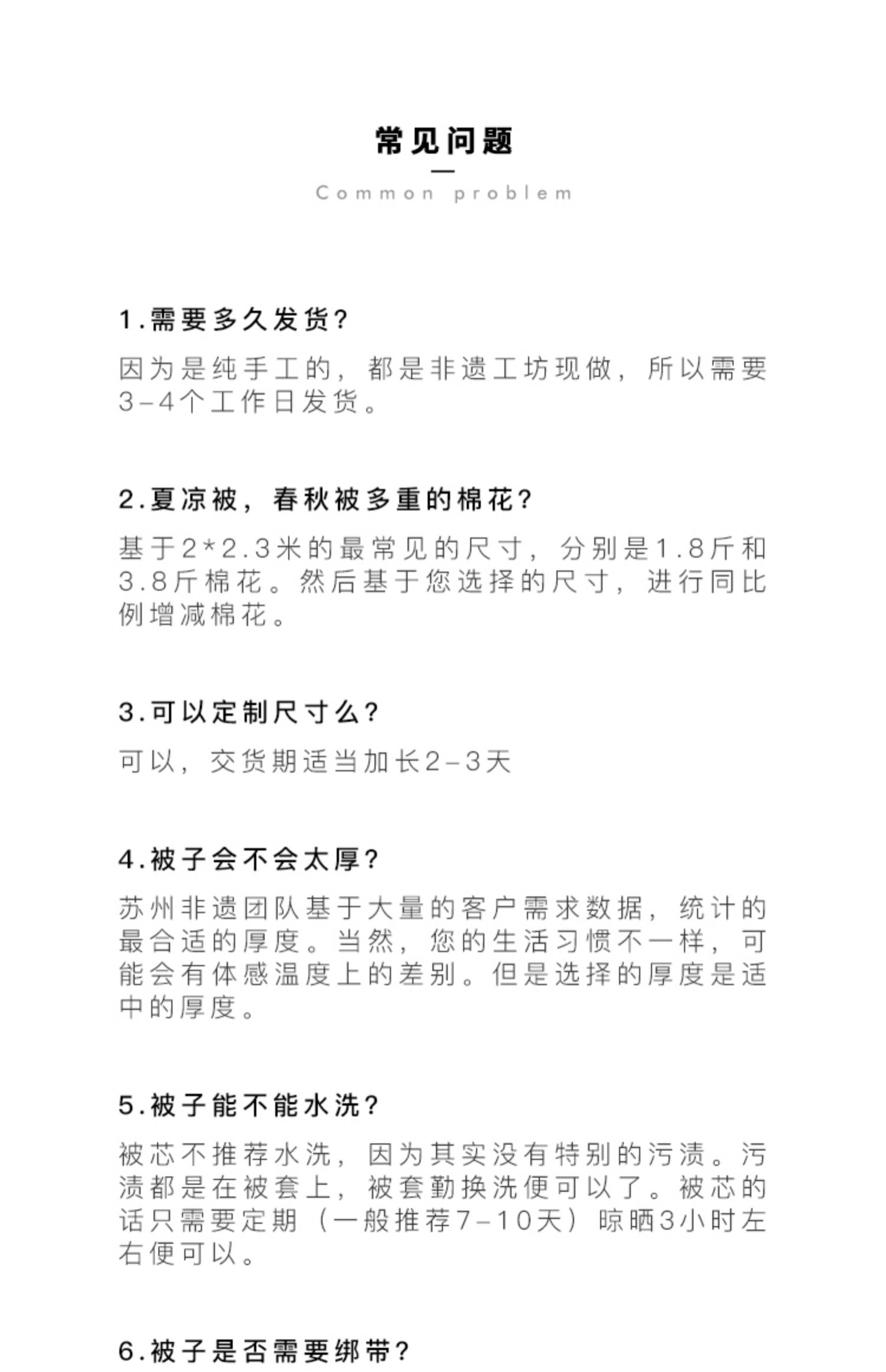 常见问题

Common problem

1.需要多久发货?

因为是纯手工的，都是非遗工坊现做，所以需要3-4个工作日发货。

2.夏凉被，春秋被多重的棉花?

基于2*2.3米的最常见的尺寸，分别是1.8斤和3.8斤棉花。然后基于您选择的尺寸，进行同比例增减棉花。

3.可以定制尺寸么?

可以，交货期适当加长2-3天

4.被子会不会太厚?

苏州非遗团队基于大量的客户需求数据，统计的最合适的厚度。当然，您的生活习惯不一样，可能会有体感温度上的差别。但是选择的厚度是适中的厚度。

5.被子能不能水洗?

被芯不推荐水洗，因为其实没有特别的污渍。污渍都是在被套上，被套勤换洗便可以了。被芯的话只需要定期（一般推荐7-10天）晾晒3小时左右便可以。

6.被子是否需要绑带?